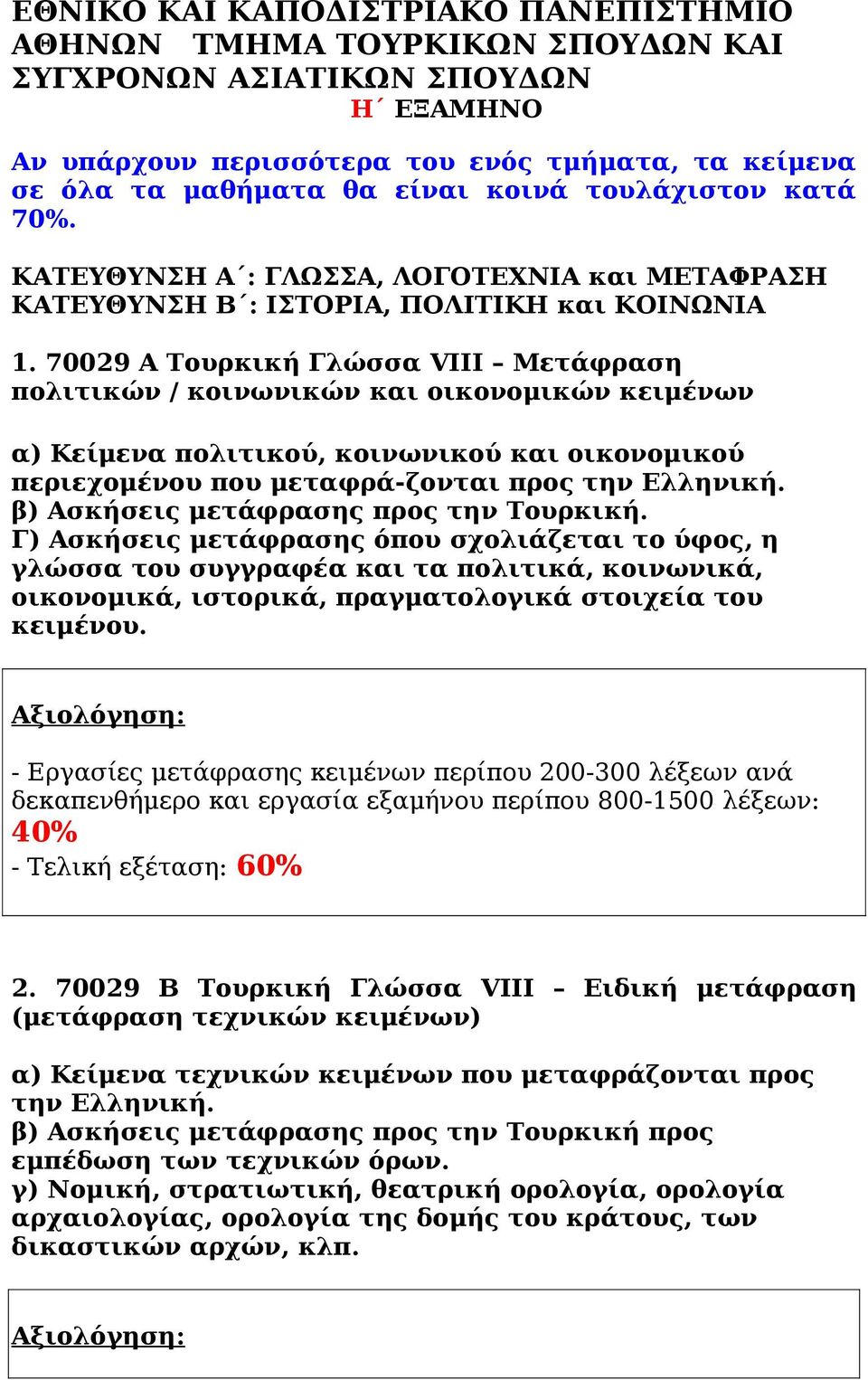 ΕΘΝΙΚΟ ΚΑΙ ΚΑΠΟΔΙΣΤΡΙΑΚΟ ΠΑΝΕΠΙΣΤΗΜΙΟ ΑΘΗΝΩΝ ΤΜΗΜΑ ΤΟΥΡΚΙΚΩΝ ΣΠΟΥΔΩΝ ΚΑΙ ΣΥΓΧΡΟΝΩΝ ΑΣΙΑΤΙΚΩΝ ΣΠΟΥΔΩΝ
Η΄ ΕΞΑΜΗΝΟ

Αν υπάρχουν περισσότερα του ενός τμήματα, τα κείμενα σε όλα τα μαθήματα θα είναι κοινά τουλάχιστον κατά 70%.

ΚΑΤΕΥΘΥΝΣΗ Α΄: ΓΛΩΣΣΑ, ΛΟΓΟΤΕΧΝΙΑ και ΜΕΤΑΦΡΑΣΗ
ΚΑΤΕΥΘΥΝΣΗ Β΄: ΙΣΤΟΡΙΑ, ΠΟΛΙΤΙΚΗ και ΚΟΙΝΩΝΙΑ

1. 70029 Α Τουρκική Γλώσσα VIII – Μετάφραση πολιτικών / κοινωνικών και οικονομικών κειμένων

α) Κείμενα πολιτικού, κοινωνικού και οικονομικού περιεχομένου που μεταφρά-ζονται προς την Ελληνική.
β) Ασκήσεις μετάφρασης προς την Τουρκική.
Γ) Ασκήσεις μετάφρασης όπου σχολιάζεται το ύφος, η γλώσσα του συγγραφέα και τα πολιτικά, κοινωνικά, οικονομικά, ιστορικά, πραγματολογικά στοιχεία του κειμένου.

Αξιολόγηση:

- Εργασίες μετάφρασης κειμένων περίπου 200-300 λέξεων ανά δεκαπενθήμερο και εργασία εξαμήνου περίπου 800-1500 λέξεων: 40%
- Τελική εξέταση: 60%

2. 70029 Β Τουρκική Γλώσσα VIII – Ειδική μετάφραση (μετάφραση τεχνικών κειμένων)

α) Κείμενα τεχνικών κειμένων που μεταφράζονται προς την Ελληνική.
β) Ασκήσεις μετάφρασης προς την Τουρκική προς εμπέδωση των τεχνικών όρων.
γ) Νομική, στρατιωτική, θεατρική ορολογία, ορολογία αρχαιολογίας, ορολογία της δομής του κράτους, των δικαστικών αρχών, κλπ.

Αξιολόγηση: